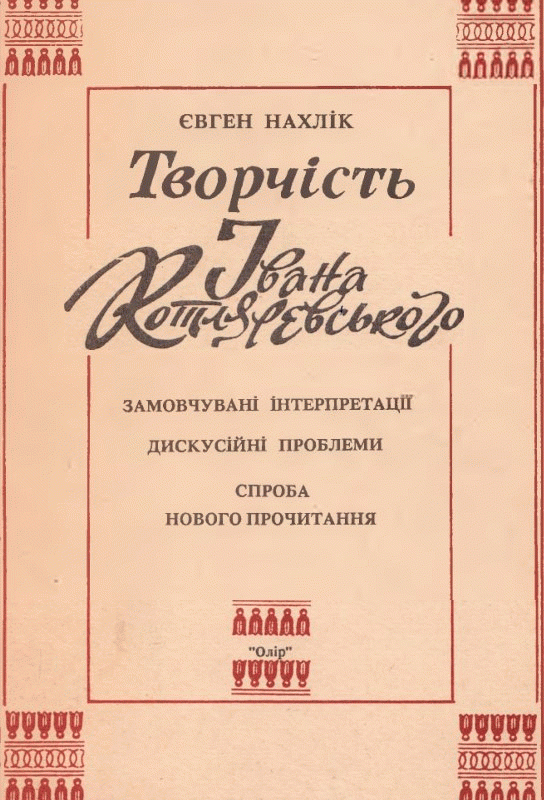 ЄВГЕН НАХЛІК

Творчість

Івана
Котляревського

ЗАМОВЧУВАНІ ІНТЕРПРЕТАЦІЇ

ДИСКУСІЙНІ ПРОБЛЕМИ

СПРОБА
НОВОГО ПРОЧИТАННЯ

"Олір"